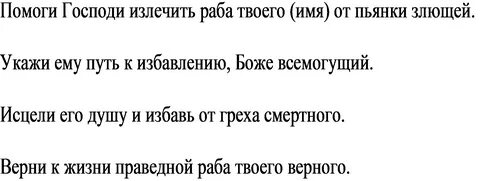 Помоги Господи излечить раба твоего (имя) от пьянки злющей.

Укажи ему путь к избавлению, Боже всемогущий.

Исцели его душу и избавь от греха смертного.

Верни к жизни праведной раба твоего верного.